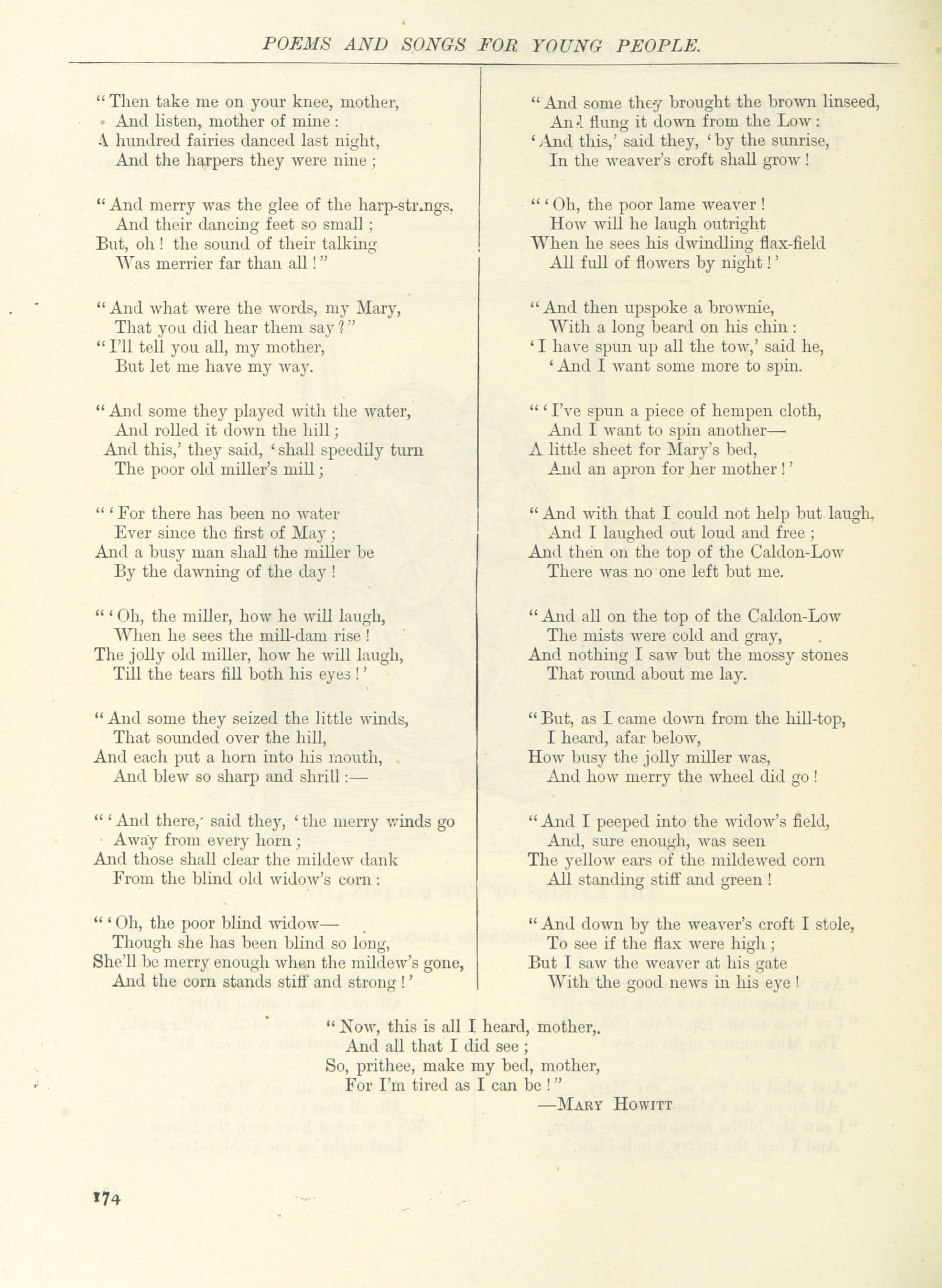 POEMS AND SONGS FOR YOUNG PEOPLE.

"Then take me on your knee, mother,
And listen, mother of mine:
A hundred fairies danced last night,
And the harpers they were nine;

"And merry was the glee of the harp-strings,
And their dancing feet so small;
But, oh! the sound of their talking
Was merrier far than all!"

"And what were the words, my Mary,
That you did hear them say?"
"I'll tell you all, my mother,
But let me have my way.

"And some they played with the water,
And rolled it down the hill;
And this,' they said, 'shall speedily turn
The poor old miller's mill;

"'For there has been no water
Ever since the first of May;
And a busy man shall the miller be
By the dawning of the day!

"'Oh, the miller, how he will laugh,
When he sees the mill-dam rise!
The jolly old miller, how he will laugh,
Till the tears fill both his eyes!'

"And some they seized the little winds,
That sounded over the hill,
And each put a horn into his mouth,
And blew so sharp and shrill:—

"'And there,' said they, 'the merry winds go
Away from every horn;
And those shall clear the mildew dank
From the blind old widow's corn:

"'Oh, the poor blind widow—
Though she has been blind so long,
She'll be merry enough when the mildew's gone,
And the corn stands stiff and strong!'

"And some they brought the brown linseed,
And flung it down from the Low:
'And this,' said they, 'by the sunrise,
In the weaver's croft shall grow!

"'Oh, the poor lame weaver!
How will he laugh outright
When he sees his dwindling flax-field
All full of flowers by night!'

"And then upspoke a brownie,
With a long beard on his chin:
'I have spun up all the tow,' said he,
'And I want some more to spin.

"'I've spun a piece of hempen cloth,
And I want to spin another—
A little sheet for Mary's bed,
And an apron for her mother!'

"And with that I could not help but laugh,
And I laughed out loud and free;
And then on the top of the Caldon-Low
There was no one left but me.

"And all on the top of the Caldon-Low
The mists were cold and gray,
And nothing I saw but the mossy stones
That round about me lay.

"But, as I came down from the hill-top,
I heard, afar below,
How busy the jolly miller was,
And how merry the wheel did go!

"And I peeped into the widow's field,
And, sure enough, was seen
The yellow ears of the mildewed corn
All standing stiff and green!

"And down by the weaver's croft I stole,
To see if the flax were high;
But I saw the weaver at his gate
With the good news in his eye!

"Now, this is all I heard, mother,.
And all that I did see;
So, prithee, make my bed, mother,
For I'm tired as I can be!"
—MARY HOWITT

174